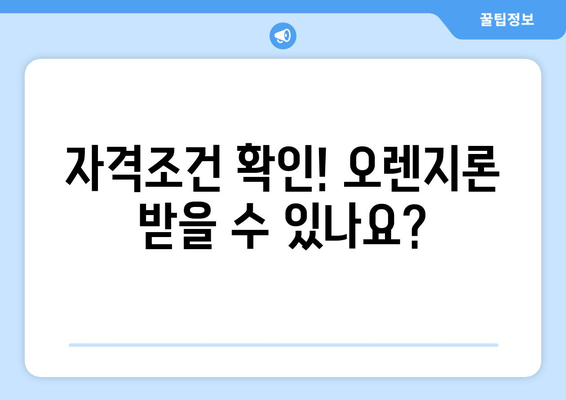 꿀팁정보

자격조건 확인! 오렌지론 받을 수 있나요?